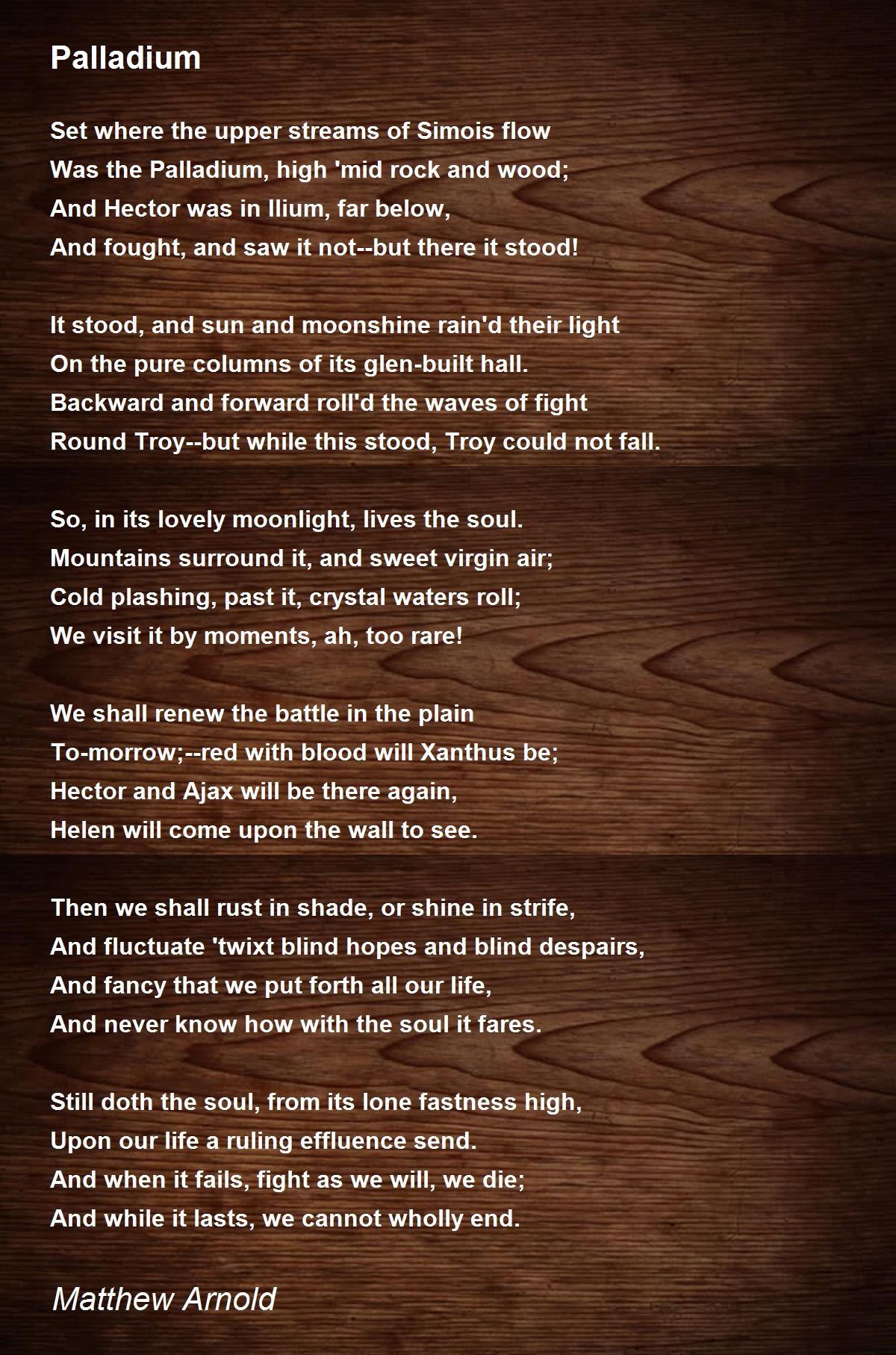 Palladium

Set where the upper streams of Simois flow
Was the Palladium, high 'mid rock and wood;
And Hector was in Ilium, far below,
And fought, and saw it not--but there it stood!

It stood, and sun and moonshine rain'd their light
On the pure columns of its glen-built hall.
Backward and forward roll'd the waves of fight
Round Troy--but while this stood, Troy could not fall.

So, in its lovely moonlight, lives the soul.
Mountains surround it, and sweet virgin air;
Cold plashing, past it, crystal waters roll;
We visit it by moments, ah, too rare!

We shall renew the battle in the plain
To-morrow;--red with blood will Xanthus be;
Hector and Ajax will be there again,
Helen will come upon the wall to see.

Then we shall rust in shade, or shine in strife,
And fluctuate 'twixt blind hopes and blind despairs,
And fancy that we put forth all our life,
And never know how with the soul it fares.

Still doth the soul, from its lone fastness high,
Upon our life a ruling effluence send.
And when it fails, fight as we will, we die;
And while it lasts, we cannot wholly end.

Matthew Arnold